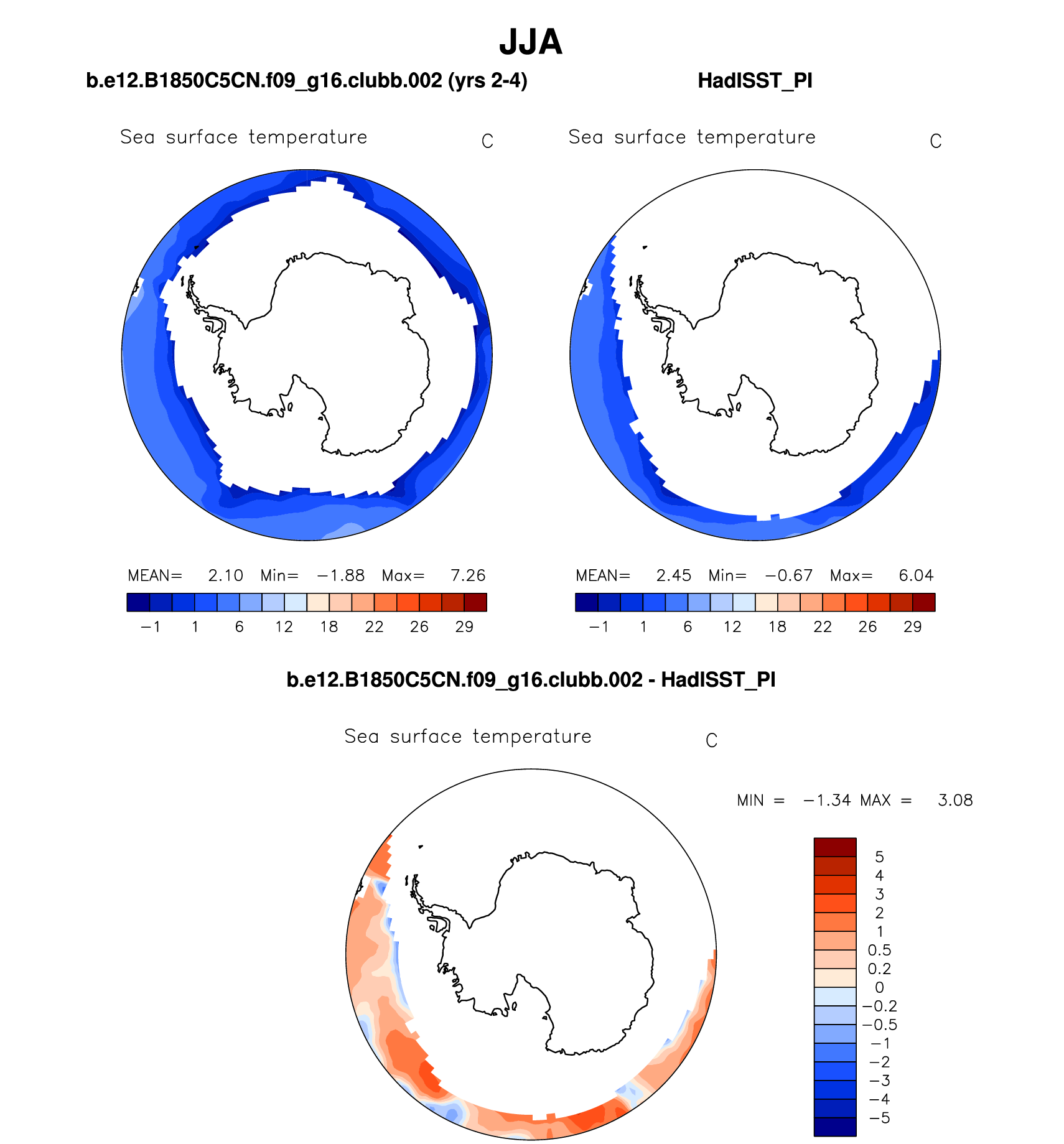 JJA

b.e12.B1850C5CN.f09_g16.clubb.002 (yrs 2-4)

Sea surface temperature C

MEAN= 2.10 Min= −1.88 Max= 7.26

−1 1 6 12 18 22 26 29

HadISST_PI

Sea surface temperature C

MEAN= 2.45 Min= −0.67 Max= 6.04

−1 1 6 12 18 22 26 29

b.e12.B1850C5CN.f09_g16.clubb.002 - HadISST_PI

Sea surface temperature C

MIN = −1.34 MAX = 3.08

5
4
3
2
1
0.5
0.2
0
−0.2
−0.5
−1
−2
−3
−4
−5